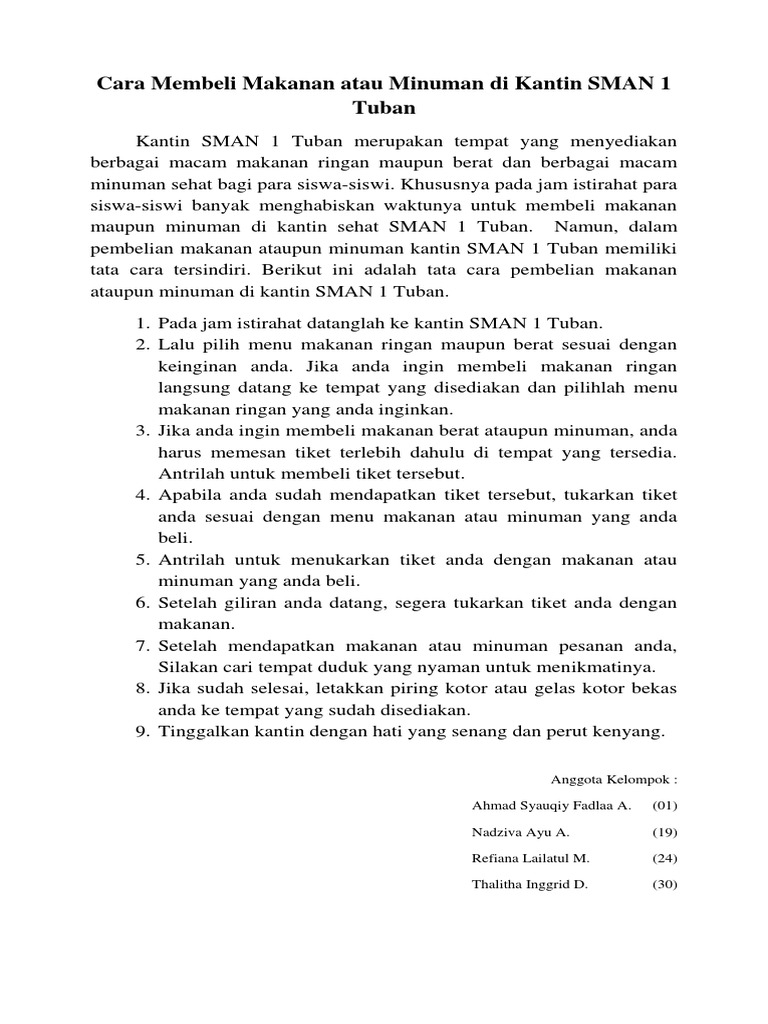 Cara Membeli Makanan atau Minuman di Kantin SMAN 1 Tuban

Kantin SMAN 1 Tuban merupakan tempat yang menyediakan berbagai macam makanan ringan maupun berat dan berbagai macam minuman sehat bagi para siswa-siswi. Khususnya pada jam istirahat para siswa-siswi banyak menghabiskan waktunya untuk membeli makanan maupun minuman di kantin sehat SMAN 1 Tuban. Namun, dalam pembelian makanan ataupun minuman kantin SMAN 1 Tuban memiliki tata cara tersindiri. Berikut ini adalah tata cara pembelian makanan ataupun minuman di kantin SMAN 1 Tuban.

1. Pada jam istirahat datanglah ke kantin SMAN 1 Tuban.
2. Lalu pilih menu makanan ringan maupun berat sesuai dengan keinginan anda. Jika anda ingin membeli makanan ringan langsung datang ke tempat yang disediakan dan pilihlah menu makanan ringan yang anda inginkan.
3. Jika anda ingin membeli makanan berat ataupun minuman, anda harus memesan tiket terlebih dahulu di tempat yang tersedia. Antrilah untuk membeli tiket tersebut.
4. Apabila anda sudah mendapatkan tiket tersebut, tukarkan tiket anda sesuai dengan menu makanan atau minuman yang anda beli.
5. Antrilah untuk menukarkan tiket anda dengan makanan atau minuman yang anda beli.
6. Setelah giliran anda datang, segera tukarkan tiket anda dengan makanan.
7. Setelah mendapatkan makanan atau minuman pesanan anda, Silakan cari tempat duduk yang nyaman untuk menikmatinya.
8. Jika sudah selesai, letakkan piring kotor atau gelas kotor bekas anda ke tempat yang sudah disediakan.
9. Tinggalkan kantin dengan hati yang senang dan perut kenyang.

Anggota Kelompok :
Ahmad Syauqiy Fadlaa A. (01)
Nadziva Ayu A. (19)
Refiana Lailatul M. (24)
Thalitha Inggrid D. (30)